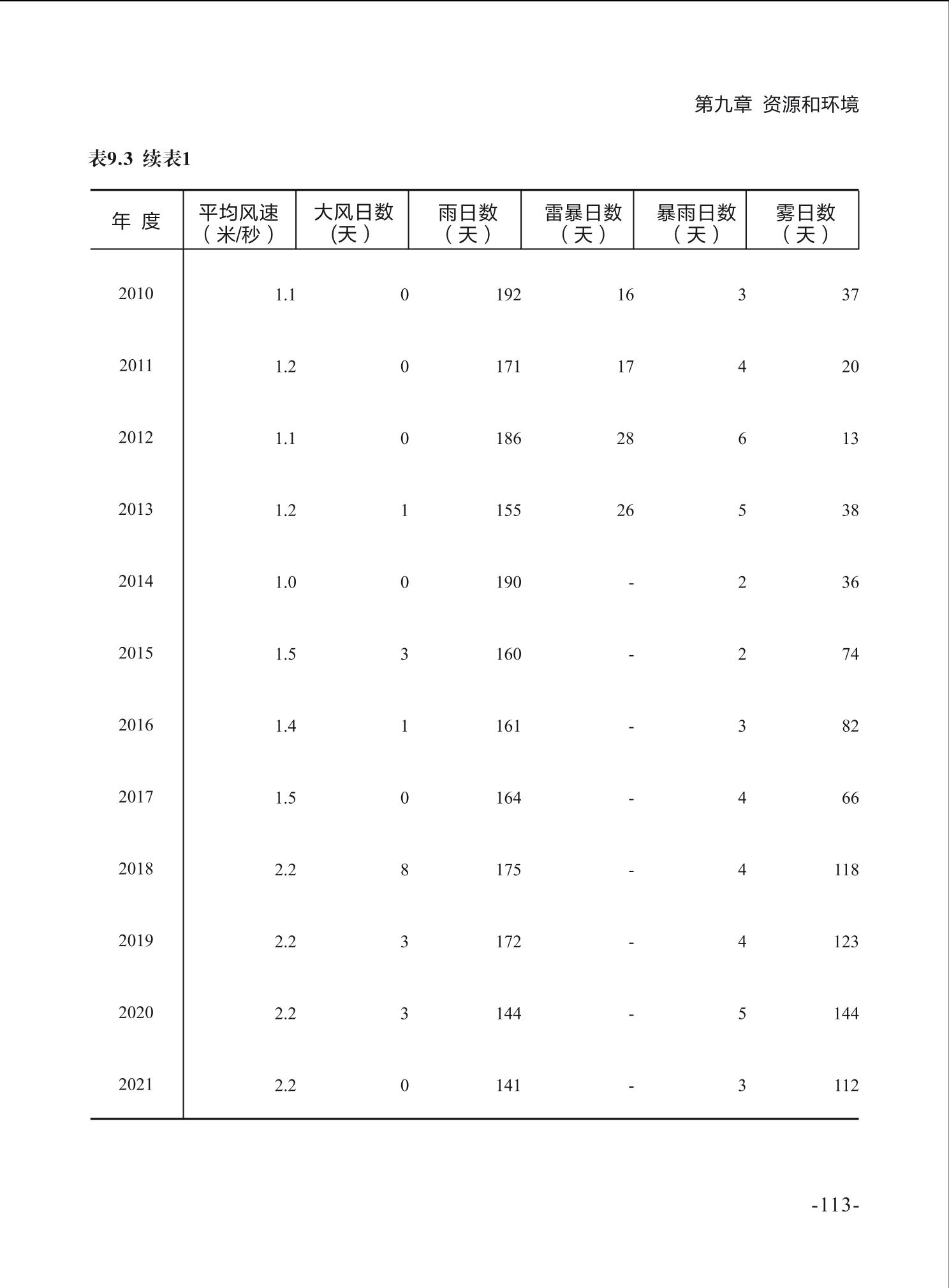 第九章 资源和环境

表9.3 续表1

| 年 度 | 平均风速（米/秒） | 大风日数(天） | 雨日数（天） | 雷暴日数（天） | 暴雨日数（天） | 雾日数（天） |
|---|---|---|---|---|---|---|
| 2010 | 1.1 | 0 | 192 | 16 | 3 | 37 |
| 2011 | 1.2 | 0 | 171 | 17 | 4 | 20 |
| 2012 | 1.1 | 0 | 186 | 28 | 6 | 13 |
| 2013 | 1.2 | 1 | 155 | 26 | 5 | 38 |
| 2014 | 1.0 | 0 | 190 | - | 2 | 36 |
| 2015 | 1.5 | 3 | 160 | - | 2 | 74 |
| 2016 | 1.4 | 1 | 161 | - | 3 | 82 |
| 2017 | 1.5 | 0 | 164 | - | 4 | 66 |
| 2018 | 2.2 | 8 | 175 | - | 4 | 118 |
| 2019 | 2.2 | 3 | 172 | - | 4 | 123 |
| 2020 | 2.2 | 3 | 144 | - | 5 | 144 |
| 2021 | 2.2 | 0 | 141 | - | 3 | 112 |

-113-